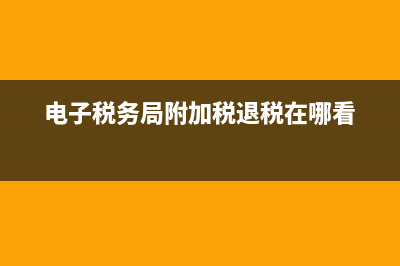 电子税务局附加税退税在哪看